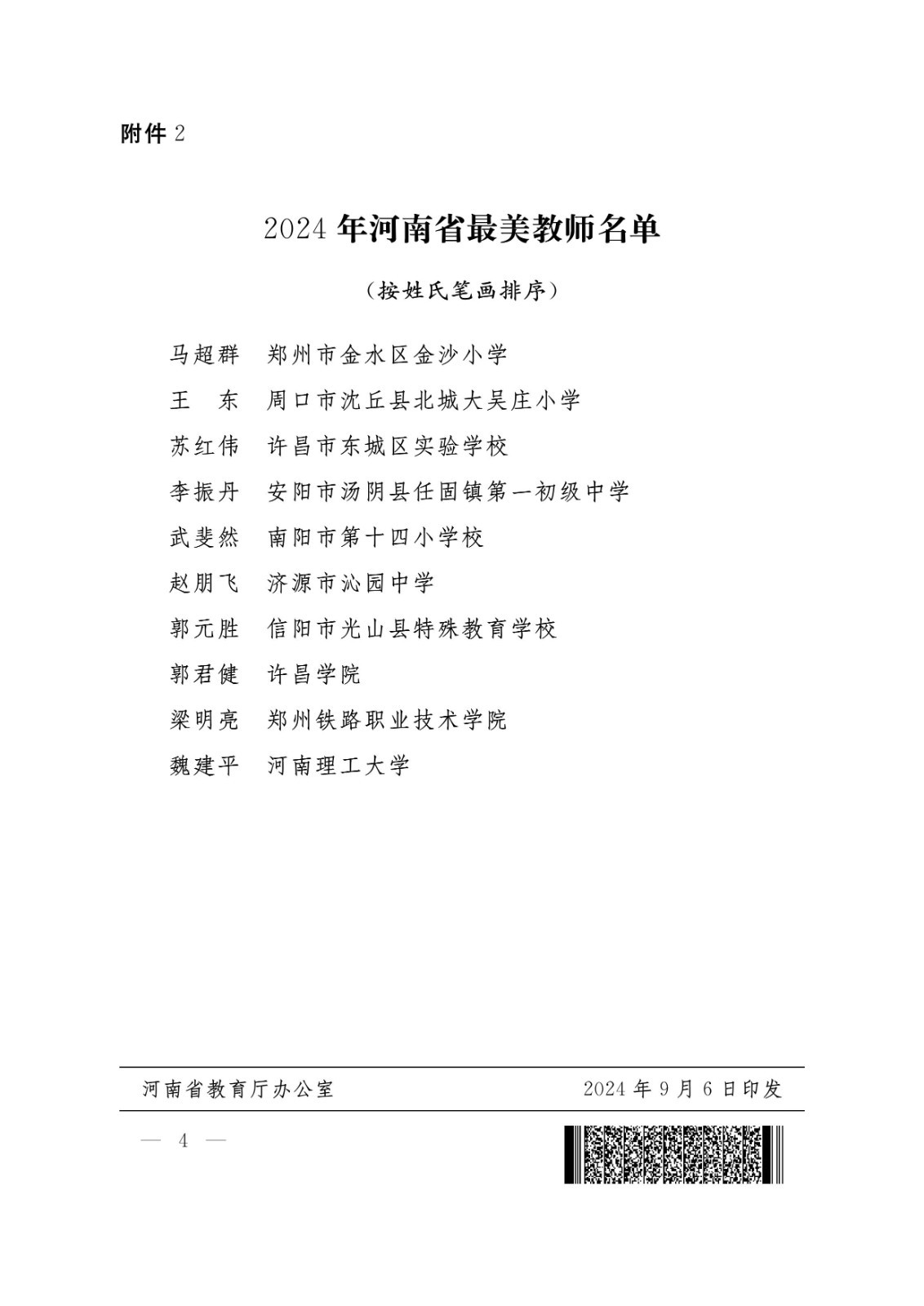 附件 2

2024 年河南省最美教师名单

（按姓氏笔画排序）

马超群　郑州市金水区金沙小学
王　东　周口市沈丘县北城大吴庄小学
苏红伟　许昌市东城区实验学校
李振丹　安阳市汤阴县任固镇第一初级中学
武斐然　南阳市第十四小学校
赵朋飞　济源市沁园中学
郭元胜　信阳市光山县特殊教育学校
郭君健　许昌学院
梁明亮　郑州铁路职业技术学院
魏建平　河南理工大学

河南省教育厅办公室　　2024 年 9 月 6 日印发

— 4 —